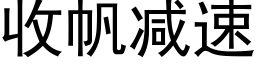 收帆减速